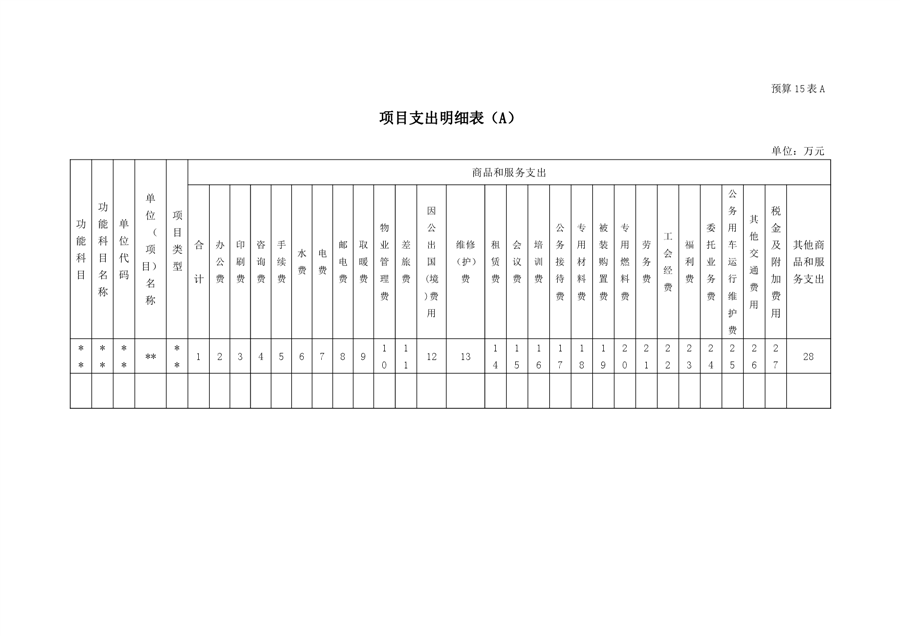 预算15表A

项目支出明细表（A）

单位：万元

| 功能科目 | 功能科目名称 | 单位代码 | 单位（项目）名称 | 项目类型 | 商品和服务支出 | | | | | | | | | | | | | | | | | | | | | | | | | | | |
|---|---|---|---|---|---|---|---|---|---|---|---|---|---|---|---|---|---|---|---|---|---|---|---|---|---|---|---|---|---|---|---|---|
| | | | | | 合计 | 办公费 | 印刷费 | 咨询费 | 手续费 | 水费 | 电费 | 邮电费 | 取暖费 | 物业管理费 | 差旅费 | 因公出国（境）费用 | 维修（护）费 | 租赁费 | 会议费 | 培训费 | 公务接待费 | 专用材料费 | 被装购置费 | 专用燃料费 | 劳务费 | 工会经费 | 福利费 | 委托业务费 | 公务用车运行维护费 | 其他交通费用 | 税金及附加费用 | 其他商品和服务支出 |
| ** | ** | ** | ** | ** | 1 | 2 | 3 | 4 | 5 | 6 | 7 | 8 | 9 | 10 | 11 | 12 | 13 | 14 | 15 | 16 | 17 | 18 | 19 | 20 | 21 | 22 | 23 | 24 | 25 | 26 | 27 | 28 |
| | | | | | | | | | | | | | | | | | | | | | | | | | | | | | | | | |